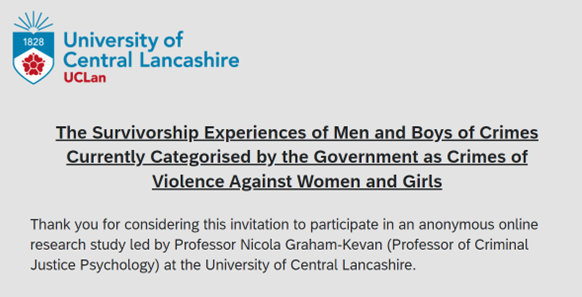 1828

University of Central Lancashire
UCLan

The Survivorship Experiences of Men and Boys of Crimes Currently Categorised by the Government as Crimes of Violence Against Women and Girls

Thank you for considering this invitation to participate in an anonymous online research study led by Professor Nicola Graham-Kevan (Professor of Criminal Justice Psychology) at the University of Central Lancashire.